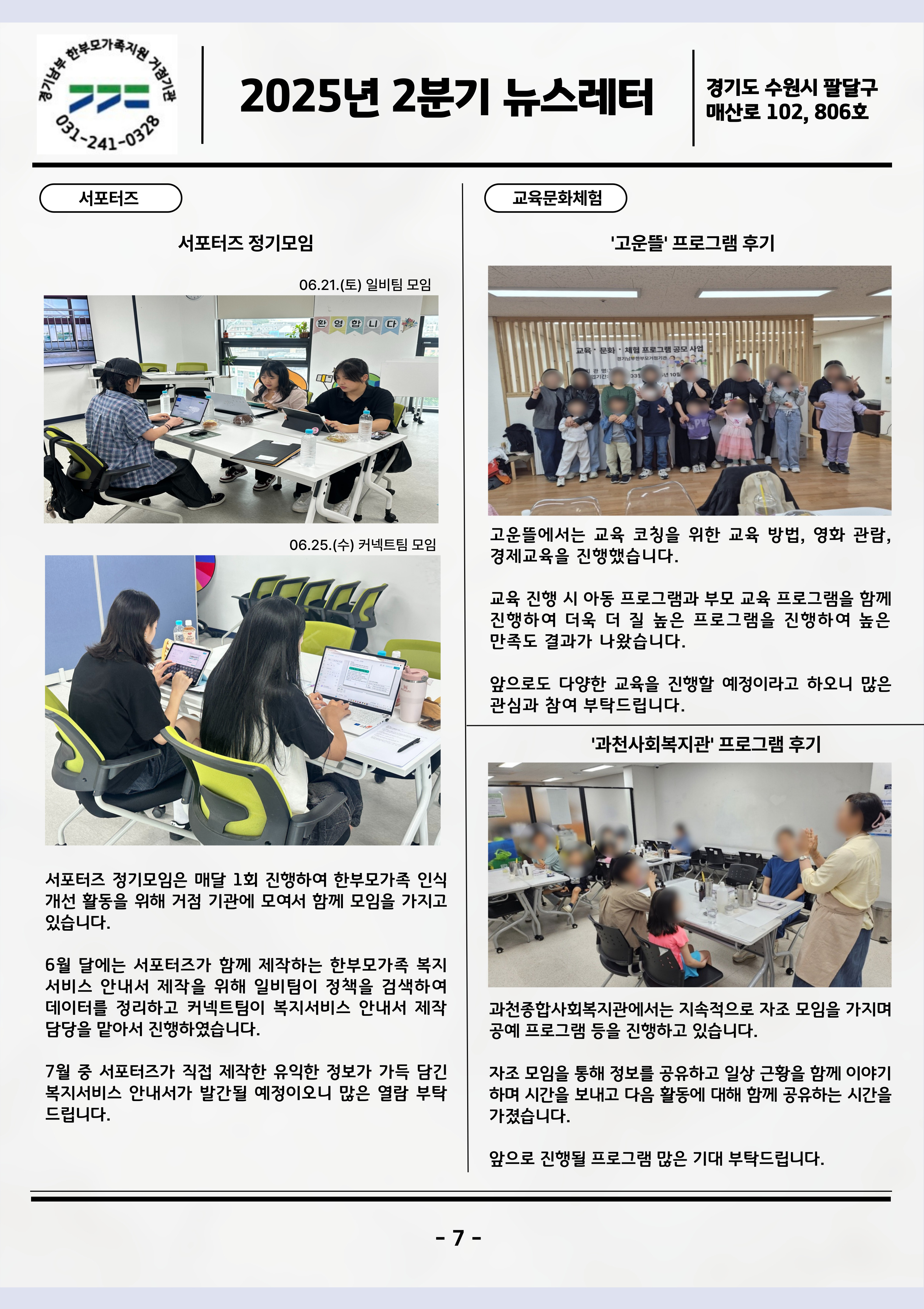 경기남부 한부모가족지원 거점기관

031-241-0328

2025년 2분기 뉴스레터

경기도 수원시 팔달구 매산로 102, 806호

서포터즈

서포터즈 정기모임

06.21.(토) 일비팀 모임

환 영 합 니 다

06.25.(수) 커넥트팀 모임

서포터즈 정기모임은 매달 1회 진행하여 한부모가족 인식 개선 활동을 위해 거점 기관에 모여서 함께 모임을 가지고 있습니다.

6월 달에는 서포터즈가 함께 제작하는 한부모가족 복지 서비스 안내서 제작을 위해 일비팀이 정책을 검색하여 데이터를 정리하고 커넥트팀이 복지서비스 안내서 제작 담당을 맡아서 진행하였습니다.

7월 중 서포터즈가 직접 제작한 유익한 정보가 가득 담긴 복지서비스 안내서가 발간될 예정이오니 많은 열람 부탁 드립니다.

교육문화체험

'고운뜰' 프로그램 후기

교육 · 문화 · 체험 프로그램 공모 사업

경기남부한부모거점기관

고운뜰에서는 교육 코칭을 위한 교육 방법, 영화 관람, 경제교육을 진행했습니다.

교육 진행 시 아동 프로그램과 부모 교육 프로그램을 함께 진행하여 더욱 더 질 높은 프로그램을 진행하여 높은 만족도 결과가 나왔습니다.

앞으로도 다양한 교육을 진행할 예정이라고 하오니 많은 관심과 참여 부탁드립니다.

'과천사회복지관' 프로그램 후기

과천종합사회복지관에서는 지속적으로 자조 모임을 가지며 공예 프로그램 등을 진행하고 있습니다.

자조 모임을 통해 정보를 공유하고 일상 근황을 함께 이야기 하며 시간을 보내고 다음 활동에 대해 함께 공유하는 시간을 가졌습니다.

앞으로 진행될 프로그램 많은 기대 부탁드립니다.

- 7 -